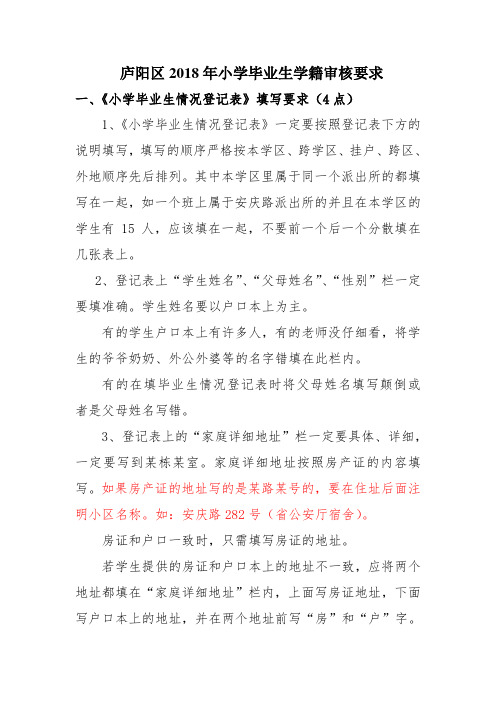 庐阳区 2018 年小学毕业生学籍审核要求

一、《小学毕业生情况登记表》填写要求（4 点）

1、《小学毕业生情况登记表》一定要按照登记表下方的说明填写，填写的顺序严格按本学区、跨学区、挂户、跨区、外地顺序先后排列。其中本学区里属于同一个派出所的都填写在一起，如一个班上属于安庆路派出所的并且在本学区的学生有 15 人，应该填在一起，不要前一个后一个分散填在几张表上。

2、登记表上“学生姓名”、“父母姓名”、“性别”栏一定要填准确。学生姓名要以户口本上为主。

有的学生户口本上有许多人，有的老师没仔细看，将学生的爷爷奶奶、外公外婆等的名字错填在此栏内。

有的在填毕业生情况登记表时将父母姓名填写颠倒或者是父母姓名写错。

3、登记表上的“家庭详细地址”栏一定要具体、详细，一定要写到某栋某室。家庭详细地址按照房产证的内容填写。如果房产证的地址写的是某路某号的，要在住址后面注明小区名称。如：安庆路 282 号（省公安厅宿舍）。

房证和户口一致时，只需填写房证的地址。

若学生提供的房证和户口本上的地址不一致，应将两个地址都填在“家庭详细地址”栏内，上面写房证地址，下面写户口本上的地址，并在两个地址前写“房”和“户”字。